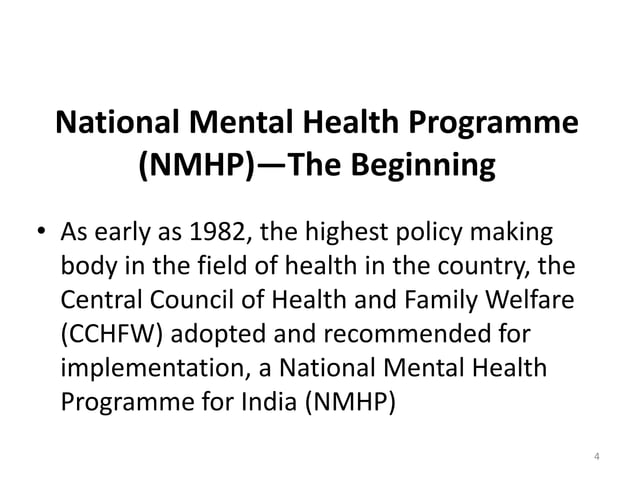 National Mental Health Programme (NMHP)—The Beginning

• As early as 1982, the highest policy making body in the field of health in the country, the Central Council of Health and Family Welfare (CCHFW) adopted and recommended for implementation, a National Mental Health Programme for India (NMHP)

4